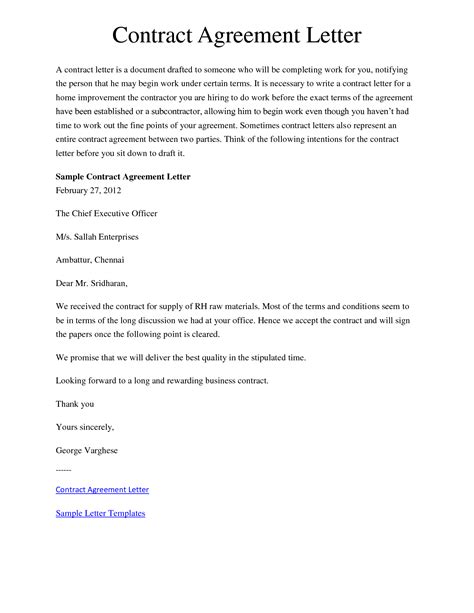 Contract Agreement Letter

A contract letter is a document drafted to someone who will be completing work for you, notifying the person that he may begin work under certain terms. It is necessary to write a contract letter for a home improvement the contractor you are hiring to do work before the exact terms of the agreement have been established or a subcontractor, allowing him to begin work even though you haven't had time to work out the fine points of your agreement. Sometimes contract letters also represent an entire contract agreement between two parties. Think of the following intentions for the contract letter before you sit down to draft it.

Sample Contract Agreement Letter
February 27, 2012

The Chief Executive Officer

M/s. Sallah Enterprises

Ambattur, Chennai

Dear Mr. Sridharan,

We received the contract for supply of RH raw materials. Most of the terms and conditions seem to be in terms of the long discussion we had at your office. Hence we accept the contract and will sign the papers once the following point is cleared.

We promise that we will deliver the best quality in the stipulated time.

Looking forward to a long and rewarding business contract.

Thank you

Yours sincerely,

George Varghese

------

Contract Agreement Letter

Sample Letter Templates